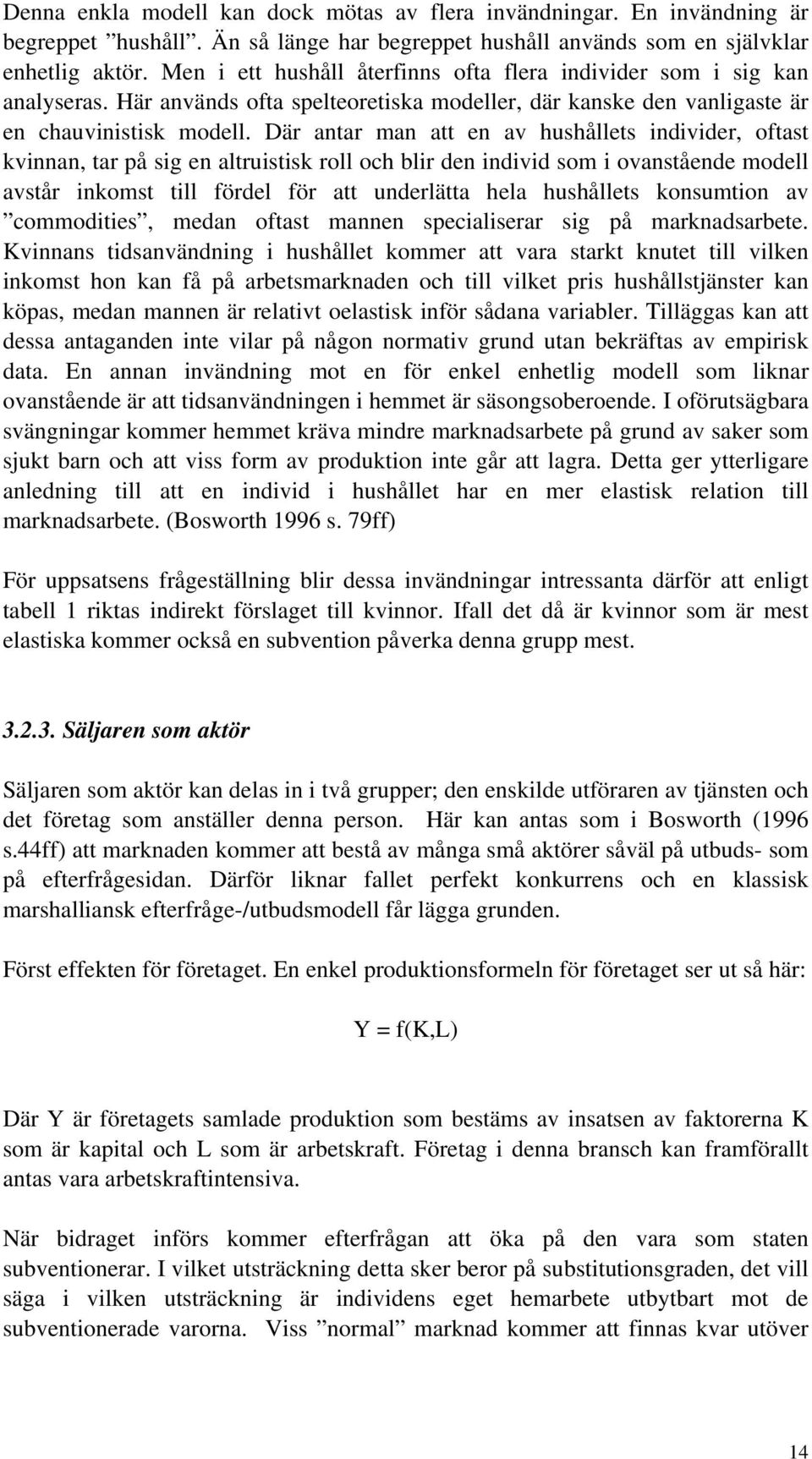 Denna enkla modell kan dock mötas av flera invändningar. En invändning är begreppet ”hushåll”. Än så länge har begreppet hushåll används som en självklar enhetlig aktör. Men i ett hushåll återfinns ofta flera individer som i sig kan analyseras. Här används ofta spelteoretiska modeller, där kanske den vanligaste är en chauvinistisk modell. Där antar man att en av hushållets individer, oftast kvinnan, tar på sig en altruistisk roll och blir den individ som i ovanstående modell avstår inkomst till fördel för att underlätta hela hushållets konsumtion av ”commodities”, medan oftast mannen specialiserar sig på marknadsarbete. Kvinnans tidsanvändning i hushållet kommer att vara starkt knutet till vilken inkomst hon kan få på arbetsmarknaden och till vilket pris hushållstjänster kan köpas, medan mannen är relativt oelastisk inför sådana variabler. Tilläggas kan att dessa antaganden inte vilar på någon normativ grund utan bekräftas av empirisk data. En annan invändning mot en för enkel enhetlig modell som liknar ovanstående är att tidsanvändningen i hemmet är säsongsoberoende. I oförutsägbara svängningar kommer hemmet kräva mindre marknadsarbete på grund av saker som sjukt barn och att viss form av produktion inte går att lagra. Detta ger ytterligare anledning till att en individ i hushållet har en mer elastisk relation till marknadsarbete. (Bosworth 1996 s. 79ff)

För uppsatsens frågeställning blir dessa invändningar intressanta därför att enligt tabell 1 riktas indirekt förslaget till kvinnor. Ifall det då är kvinnor som är mest elastiska kommer också en subvention påverka denna grupp mest.

3.2.3. Säljaren som aktör

Säljaren som aktör kan delas in i två grupper; den enskilde utföraren av tjänsten och det företag som anställer denna person. Här kan antas som i Bosworth (1996 s.44ff) att marknaden kommer att bestå av många små aktörer såväl på utbuds- som på efterfrågesidan. Därför liknar fallet perfekt konkurrens och en klassisk marshalliansk efterfråge-/utbudsmodell får lägga grunden.

Först effekten för företaget. En enkel produktionsformeln för företaget ser ut så här:

$Y = f(K,L)$

Där Y är företagets samlade produktion som bestäms av insatsen av faktorerna K som är kapital och L som är arbetskraft. Företag i denna bransch kan framförallt antas vara arbetskraftintensiva.

När bidraget införs kommer efterfrågan att öka på den vara som staten subventionerar. I vilket utsträckning detta sker beror på substitutionsgraden, det vill säga i vilken utsträckning är individens eget hemarbete utbytbart mot de subventionerade varorna. Viss ”normal” marknad kommer att finnas kvar utöver

14